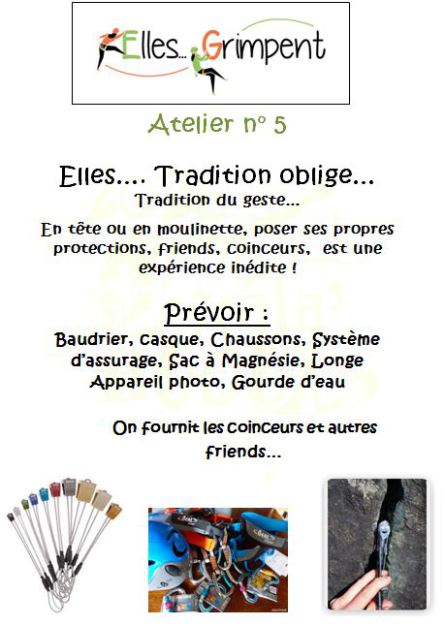 Elles... Grimpent

Atelier n° 5

Elles.... Tradition oblige...

Tradition du geste...

En tête ou en moulinette, poser ses propres protections, friends, coinceurs, est une expérience inédite !

Prévoir :

Baudrier, casque, Chaussons, Système d'assurage, Sac à Magnésie, Longe Appareil photo, Gourde d'eau

On fournit les coinceurs et autres friends...